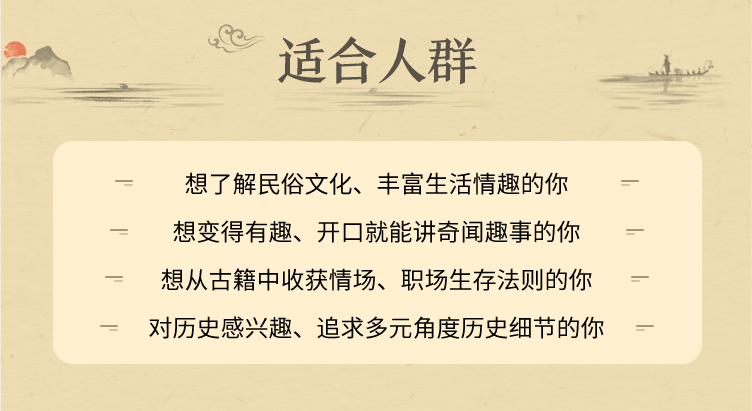 适合人群

想了解民俗文化、丰富生活情趣的你

想变得有趣、开口就能讲奇闻趣事的你

想从古籍中收获情场、职场生存法则的你

对历史感兴趣、追求多元角度历史细节的你